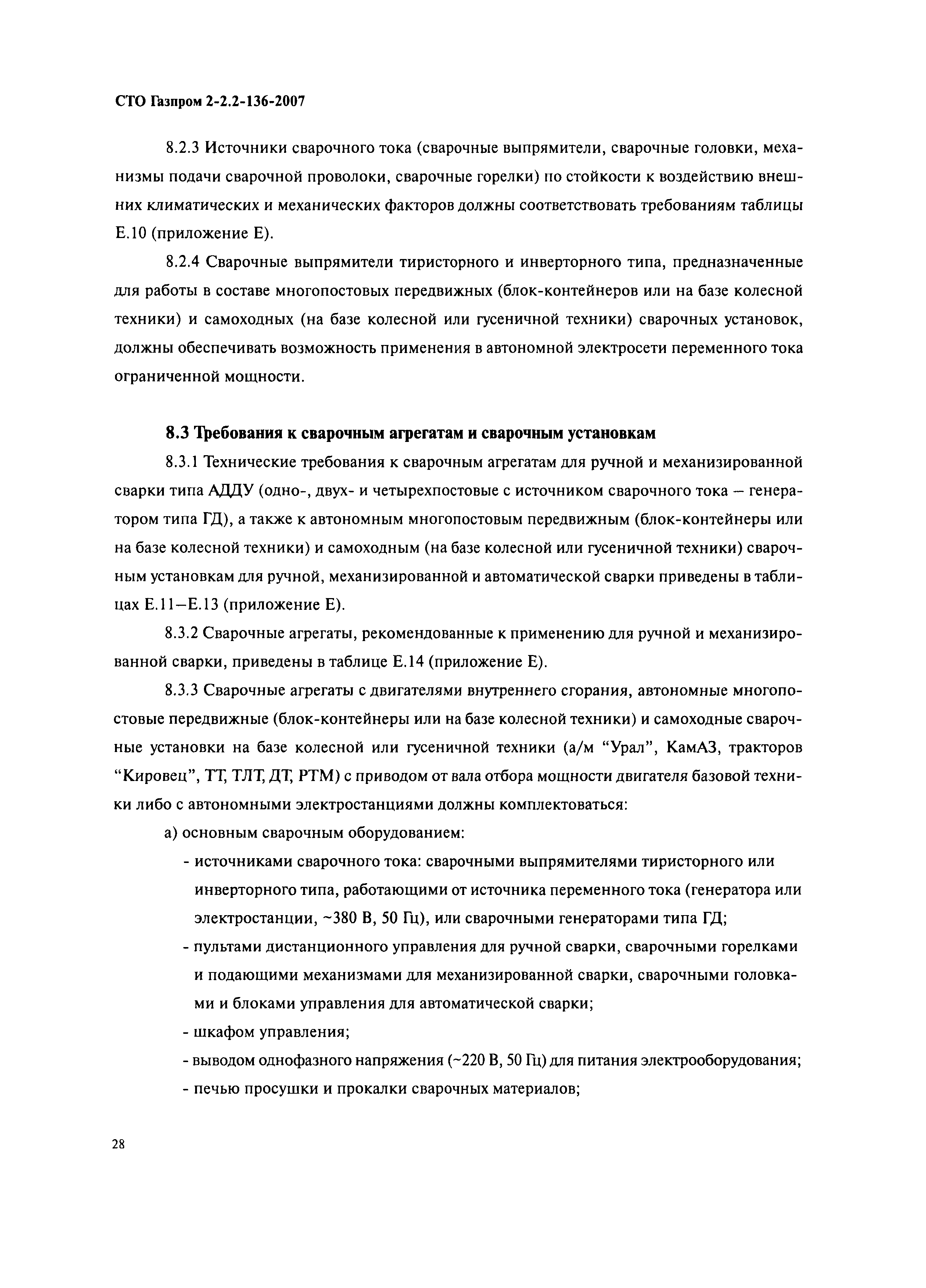 СТО Газпром 2-2.2-136-2007

8.2.3 Источники сварочного тока (сварочные выпрямители, сварочные головки, механизмы подачи сварочной проволоки, сварочные горелки) по стойкости к воздействию внешних климатических и механических факторов должны соответствовать требованиям таблицы Е.10 (приложение Е).

8.2.4 Сварочные выпрямители тиристорного и инверторного типа, предназначенные для работы в составе многопостовых передвижных (блок-контейнеров или на базе колесной техники) и самоходных (на базе колесной или гусеничной техники) сварочных установок, должны обеспечивать возможность применения в автономной электросети переменного тока ограниченной мощности.

8.3 Требования к сварочным агрегатам и сварочным установкам

8.3.1 Технические требования к сварочным агрегатам для ручной и механизированной сварки типа АДДУ (одно-, двух- и четырехпостовые с источником сварочного тока – генератором типа ГД), а также к автономным многопостовым передвижным (блок-контейнеры или на базе колесной техники) и самоходным (на базе колесной или гусеничной техники) сварочным установкам для ручной, механизированной и автоматической сварки приведены в таблицах Е.11–Е.13 (приложение Е).

8.3.2 Сварочные агрегаты, рекомендованные к применению для ручной и механизированной сварки, приведены в таблице Е.14 (приложение Е).

8.3.3 Сварочные агрегаты с двигателями внутреннего сгорания, автономные многопостовые передвижные (блок-контейнеры или на базе колесной техники) и самоходные сварочные установки на базе колесной или гусеничной техники (а/м “Урал”, КамАЗ, тракторов “Кировец”, ТТ, ТЛТ, ДТ, РТМ) с приводом от вала отбора мощности двигателя базовой техники либо с автономными электростанциями должны комплектоваться:

а) основным сварочным оборудованием:

- источниками сварочного тока: сварочными выпрямителями тиристорного или инверторного типа, работающими от источника переменного тока (генератора или электростанции, ~380 В, 50 Гц), или сварочными генераторами типа ГД;

- пультами дистанционного управления для ручной сварки, сварочными горелками и подающими механизмами для механизированной сварки, сварочными головками и блоками управления для автоматической сварки;

- шкафом управления;

- выводом однофазного напряжения (~220 В, 50 Гц) для питания электрооборудования;

- печью просушки и прокалки сварочных материалов;

28